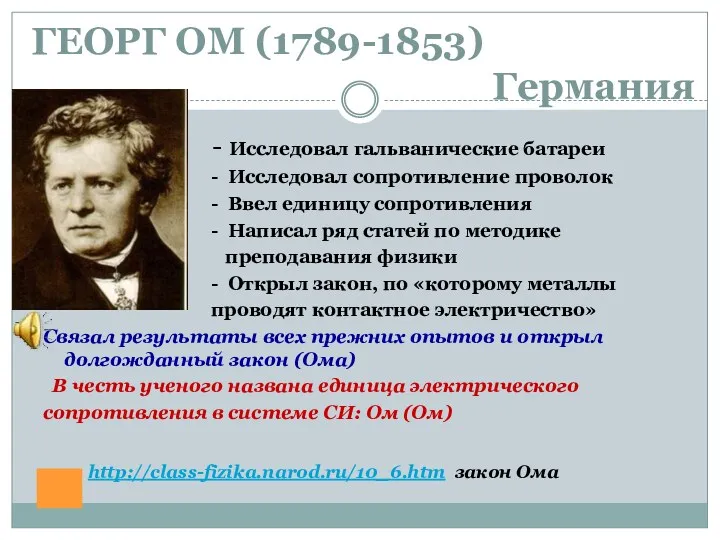 ГЕОРГ ОМ (1789-1853)

Германия

- Исследовал гальванические батареи
- Исследовал сопротивление проволок
- Ввел единицу сопротивления
- Написал ряд статей по методике преподавания физики
- Открыл закон, по «которому металлы проводят контактное электричество»

Связал результаты всех прежних опытов и открыл долгожданный закон (Ома)

В честь ученого названа единица электрического сопротивления в системе СИ: Ом (Ом)

http://class-fizika.narod.ru/10_6.htm закон Ома